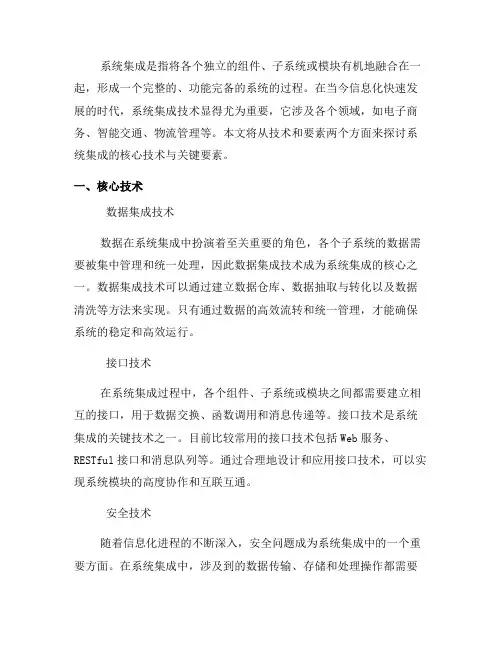 系统集成是指将各个独立的组件、子系统或模块有机地融合在一起，形成一个完整的、功能完备的系统的过程。在当今信息化快速发展的时代，系统集成技术显得尤为重要，它涉及各个领域，如电子商务、智能交通、物流管理等。本文将从技术和要素两个方面来探讨系统集成的核心技术与关键要素。

一、核心技术

数据集成技术

数据在系统集成中扮演着至关重要的角色，各个子系统的数据需要被集中管理和统一处理，因此数据集成技术成为系统集成的核心之一。数据集成技术可以通过建立数据仓库、数据抽取与转化以及数据清洗等方法来实现。只有通过数据的高效流转和统一管理，才能确保系统的稳定和高效运行。

接口技术

在系统集成过程中，各个组件、子系统或模块之间都需要建立相互的接口，用于数据交换、函数调用和消息传递等。接口技术是系统集成的关键技术之一。目前比较常用的接口技术包括Web服务、RESTful接口和消息队列等。通过合理地设计和应用接口技术，可以实现系统模块的高度协作和互联互通。

安全技术

随着信息化进程的不断深入，安全问题成为系统集成中的一个重要方面。在系统集成中，涉及到的数据传输、存储和处理操作都需要